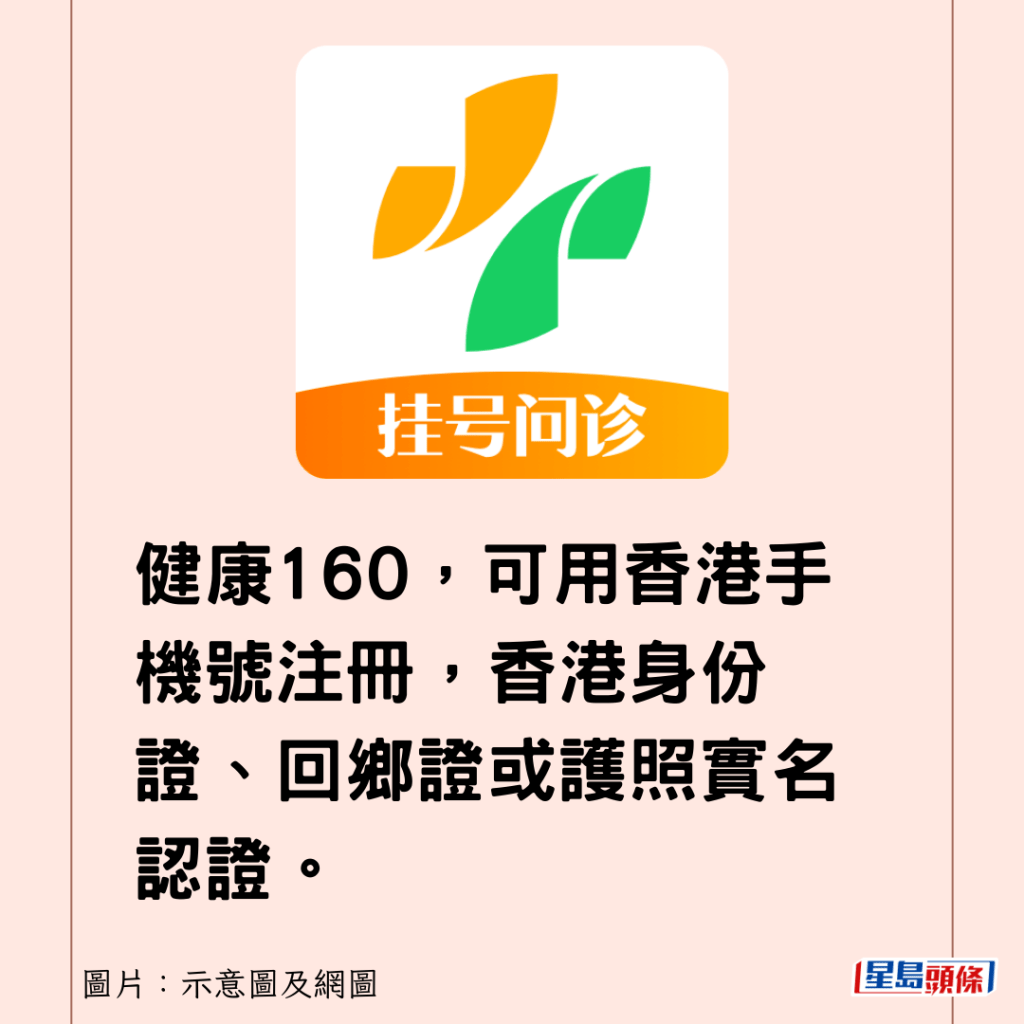 挂号问诊

健康160，可用香港手機號注冊，香港身份證、回鄉證或護照實名認證。

圖片：示意圖及網圖

星島頭條